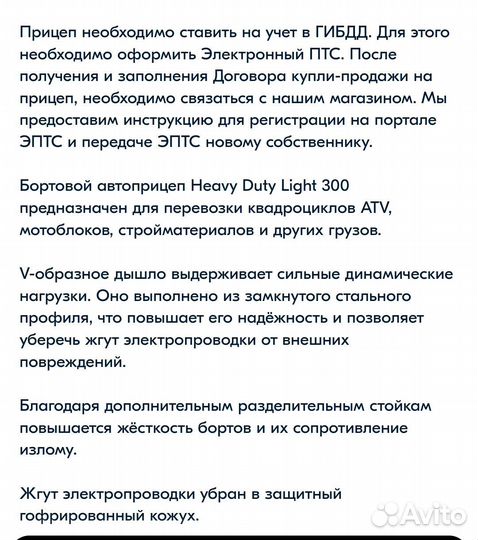 Прицеп необходимо ставить на учет в ГИБДД. Для этого необходимо оформить Электронный ПТС. После получения и заполнения Договора купли-продажи на прицеп, необходимо связаться с нашим магазином. Мы предоставим инструкцию для регистрации на портале ЭПТС и передаче ЭПТС новому собственнику.

Бортовой автоприцеп Heavy Duty Light 300 предназначен для перевозки квадроциклов ATV, мотоблоков, стройматериалов и других грузов.

V-образное дышло выдерживает сильные динамические нагрузки. Оно выполнено из замкнутого стального профиля, что повышает его надёжность и позволяет уберечь жгут электропроводки от внешних повреждений.

Благодаря дополнительным разделительным стойкам повышается жёсткость бортов и их сопротивление излому.

Жгут электропроводки убран в защитный гофрированный кожух.

Avito